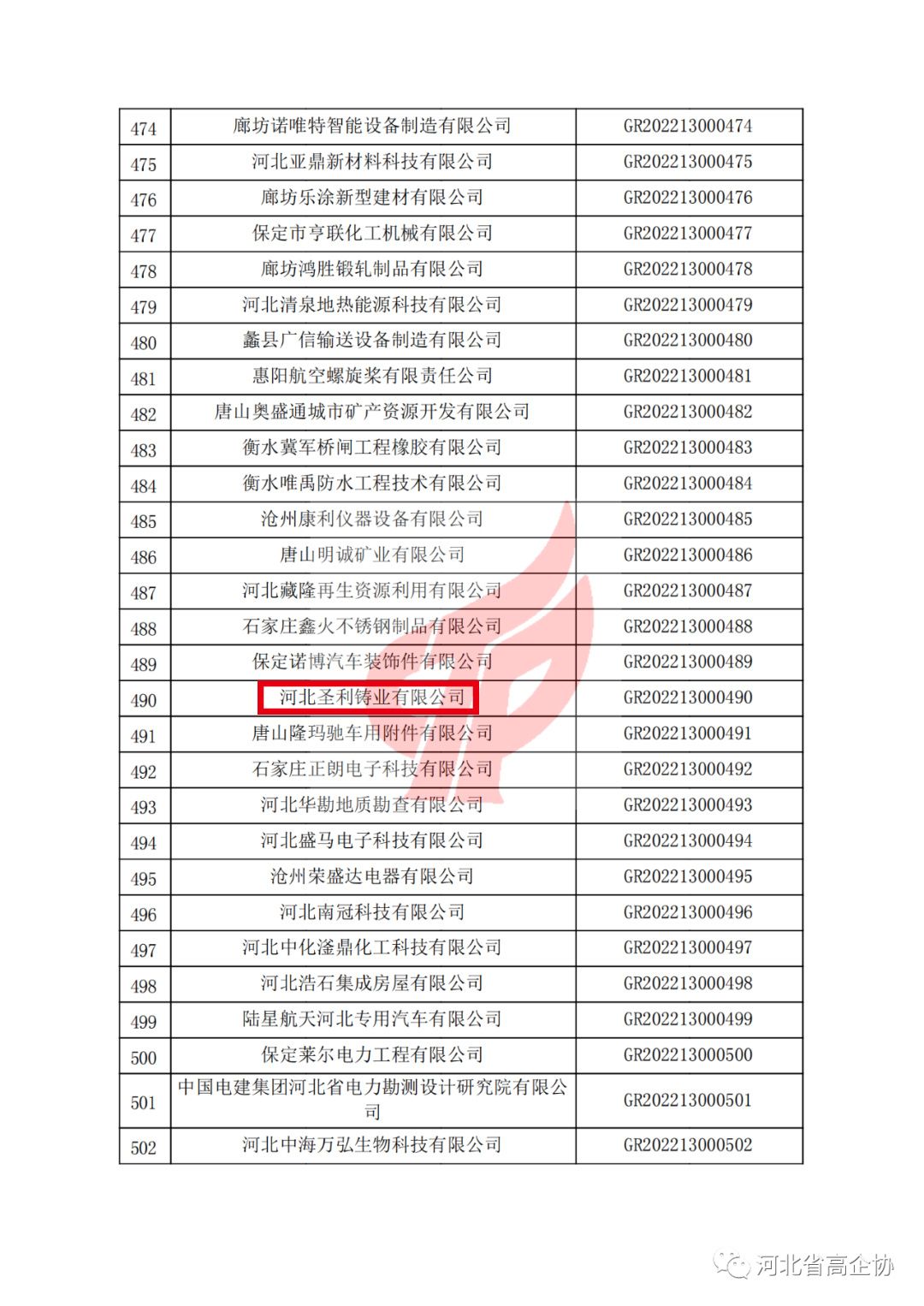 | 474 | 廊坊诺唯特智能设备制造有限公司 | GR202213000474 |
|---|---|---|
| 475 | 河北亚鼎新材料科技有限公司 | GR202213000475 |
| 476 | 廊坊乐涂新型建材有限公司 | GR202213000476 |
| 477 | 保定市亨联化工机械有限公司 | GR202213000477 |
| 478 | 廊坊鸿胜锻轧制品有限公司 | GR202213000478 |
| 479 | 河北清泉地热能源科技有限公司 | GR202213000479 |
| 480 | 蠡县广信输送设备制造有限公司 | GR202213000480 |
| 481 | 惠阳航空螺旋桨有限责任公司 | GR202213000481 |
| 482 | 唐山奥盛通城市矿产资源开发有限公司 | GR202213000482 |
| 483 | 衡水冀军桥闸工程橡胶有限公司 | GR202213000483 |
| 484 | 衡水唯禹防水工程技术有限公司 | GR202213000484 |
| 485 | 沧州康利仪器设备有限公司 | GR202213000485 |
| 486 | 唐山明诚矿业有限公司 | GR202213000486 |
| 487 | 河北藏隆再生资源利用有限公司 | GR202213000487 |
| 488 | 石家庄鑫火不锈钢制品有限公司 | GR202213000488 |
| 489 | 保定诺博汽车装饰件有限公司 | GR202213000489 |
| 490 | 河北圣利铸业有限公司 | GR202213000490 |
| 491 | 唐山隆玛驰车用附件有限公司 | GR202213000491 |
| 492 | 石家庄正朗电子科技有限公司 | GR202213000492 |
| 493 | 河北华勘地质勘查有限公司 | GR202213000493 |
| 494 | 河北盛马电子科技有限公司 | GR202213000494 |
| 495 | 沧州荣盛达电器有限公司 | GR202213000495 |
| 496 | 河北南冠科技有限公司 | GR202213000496 |
| 497 | 河北中化滏鼎化工科技有限公司 | GR202213000497 |
| 498 | 河北浩石集成房屋有限公司 | GR202213000498 |
| 499 | 陆星航天河北专用汽车有限公司 | GR202213000499 |
| 500 | 保定莱尔电力工程有限公司 | GR202213000500 |
| 501 | 中国电建集团河北省电力勘测设计研究院有限公司 | GR202213000501 |
| 502 | 河北中海万弘生物科技有限公司 | GR202213000502 |

河北省高企协